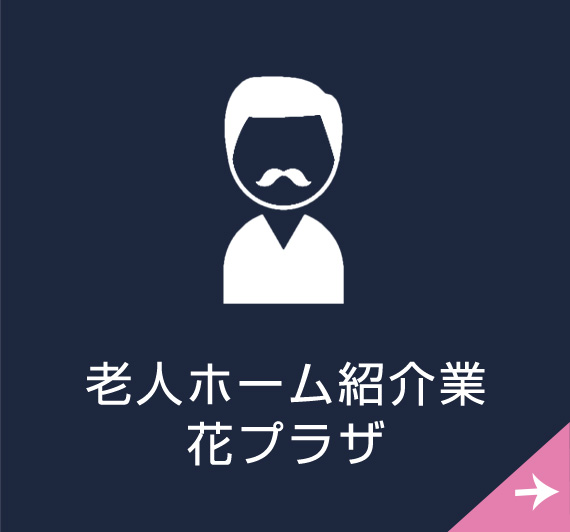 老人ホーム紹介業
花プラザ